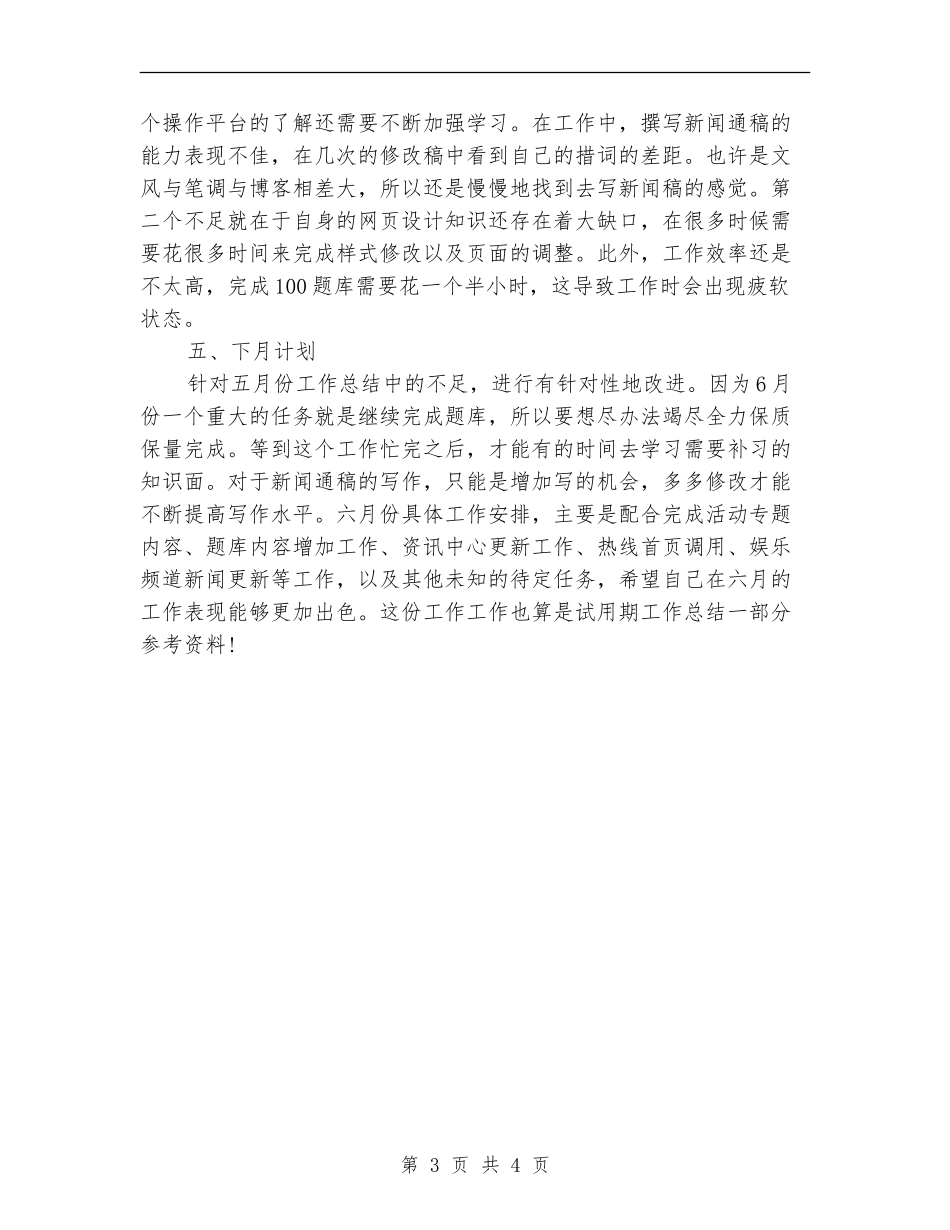 个操作平台的了解还需要不断加强学习。在工作中，撰写新闻通稿的能力表现不佳，在几次的修改稿中看到自己的措词的差距。也许是文风与笔调与博客相差大，所以还是慢慢地找到去写新闻稿的感觉。第二个不足就在于自身的网页设计知识还存在着大缺口，在很多时候需要花很多时间来完成样式修改以及页面的调整。此外，工作效率还是不太高，完成100题库需要花一个半小时，这导致工作时会出现疲软状态。

五、下月计划

针对五月份工作总结中的不足，进行有针对性地改进。因为6月份一个重大的任务就是继续完成题库，所以要想尽办法竭尽全力保质保量完成。等到这个工作忙完之后，才能有的时间去学习需要补习的知识面。对于新闻通稿的写作，只能是增加写的机会，多多修改才能不断提高写作水平。六月份具体工作安排，主要是配合完成活动专题内容、题库内容增加工作、资讯中心更新工作、热线首页调用、娱乐频道新闻更新等工作，以及其他未知的待定任务，希望自己在六月的工作表现能够更加出色。这份工作工作也算是试用期工作总结一部分参考资料！

第 3 页 共 4 页